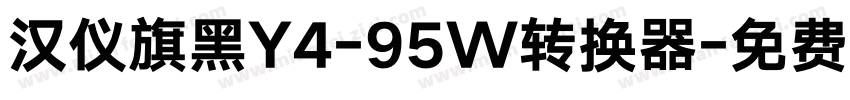 汉仪旗黑Y4-95W转换器-免费